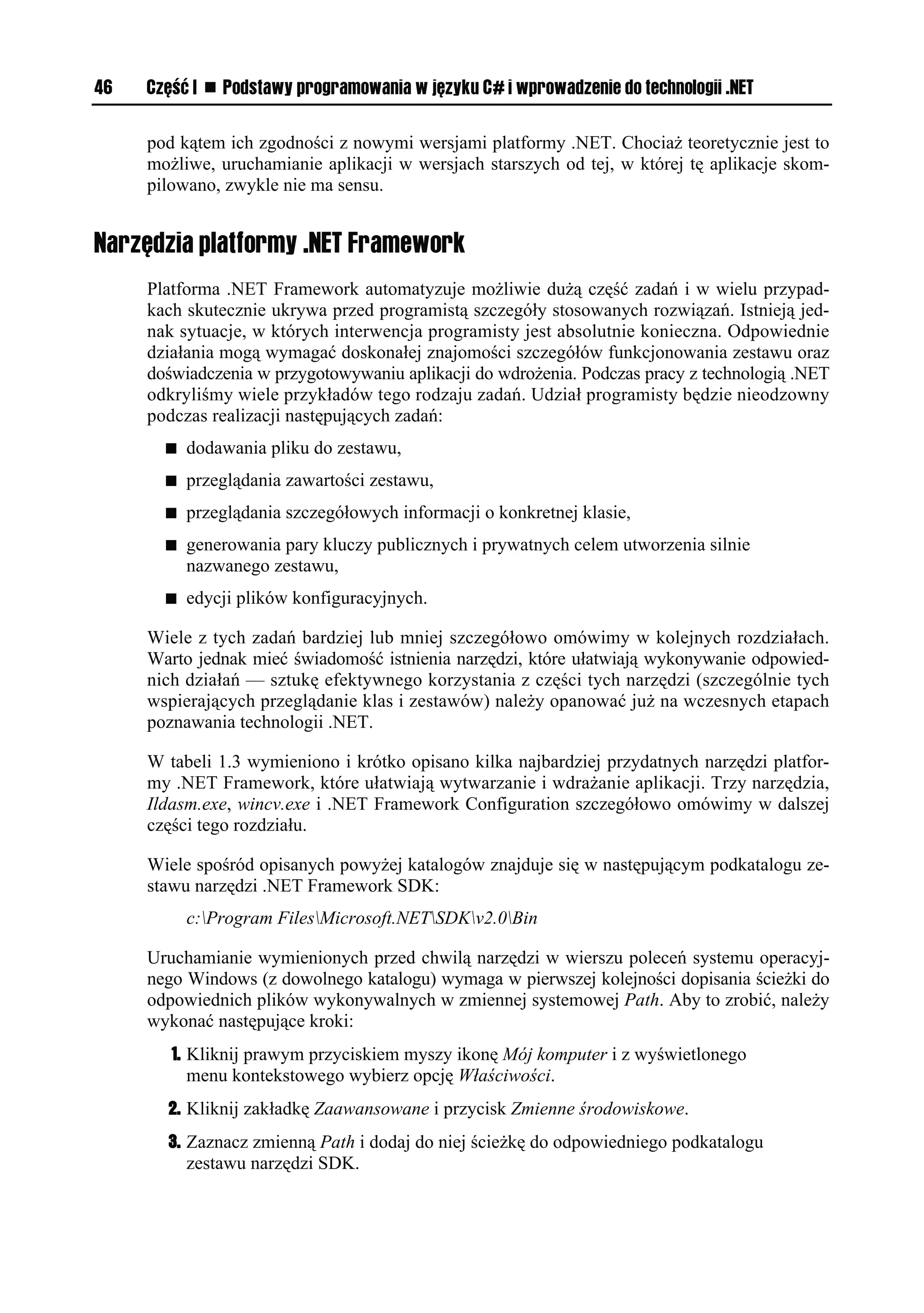 46 Część I ■ Podstawy programowania w języku C# i wprowadzenie do technologii .NET

pod kątem ich zgodności z nowymi wersjami platformy .NET. Chociaż teoretycznie jest to możliwe, uruchamianie aplikacji w wersjach starszych od tej, w której tę aplikacje skompilowano, zwykle nie ma sensu.

Narzędzia platformy .NET Framework

Platforma .NET Framework automatyzuje możliwie dużą część zadań i w wielu przypadkach skutecznie ukrywa przed programistą szczegóły stosowanych rozwiązań. Istnieją jednak sytuacje, w których interwencja programisty jest absolutnie konieczna. Odpowiednie działania mogą wymagać doskonałej znajomości szczegółów funkcjonowania zestawu oraz doświadczenia w przygotowywaniu aplikacji do wdrożenia. Podczas pracy z technologią .NET odkryliśmy wiele przykładów tego rodzaju zadań. Udział programisty będzie nieodzowny podczas realizacji następujących zadań:

■ dodawania pliku do zestawu,

■ przeglądania zawartości zestawu,

■ przeglądania szczegółowych informacji o konkretnej klasie,

■ generowania pary kluczy publicznych i prywatnych celem utworzenia silnie nazwanego zestawu,

■ edycji plików konfiguracyjnych.

Wiele z tych zadań bardziej lub mniej szczegółowo omówimy w kolejnych rozdziałach. Warto jednak mieć świadomość istnienia narzędzi, które ułatwiają wykonywanie odpowiednich działań — sztukę efektywnego korzystania z części tych narzędzi (szczególnie tych wspierających przeglądanie klas i zestawów) należy opanować już na wczesnych etapach poznawania technologii .NET.

W tabeli 1.3 wymieniono i krótko opisano kilka najbardziej przydatnych narzędzi platformy .NET Framework, które ułatwiają wytwarzanie i wdrażanie aplikacji. Trzy narzędzia, Ildasm.exe, wincv.exe i .NET Framework Configuration szczegółowo omówimy w dalszej części tego rozdziału.

Wiele spośród opisanych powyżej katalogów znajduje się w następującym podkatalogu zestawu narzędzi .NET Framework SDK:

c:\Program Files\Microsoft.NET\SDK\v2.0\Bin

Uruchamianie wymienionych przed chwilą narzędzi w wierszu poleceń systemu operacyjnego Windows (z dowolnego katalogu) wymaga w pierwszej kolejności dopisania ścieżki do odpowiednich plików wykonywalnych w zmiennej systemowej Path. Aby to zrobić, należy wykonać następujące kroki:

1. Kliknij prawym przyciskiem myszy ikonę Mój komputer i z wyświetlonego menu kontekstowego wybierz opcję Właściwości.

2. Kliknij zakładkę Zaawansowane i przycisk Zmienne środowiskowe.

3. Zaznacz zmienną Path i dodaj do niej ścieżkę do odpowiedniego podkatalogu zestawu narzędzi SDK.